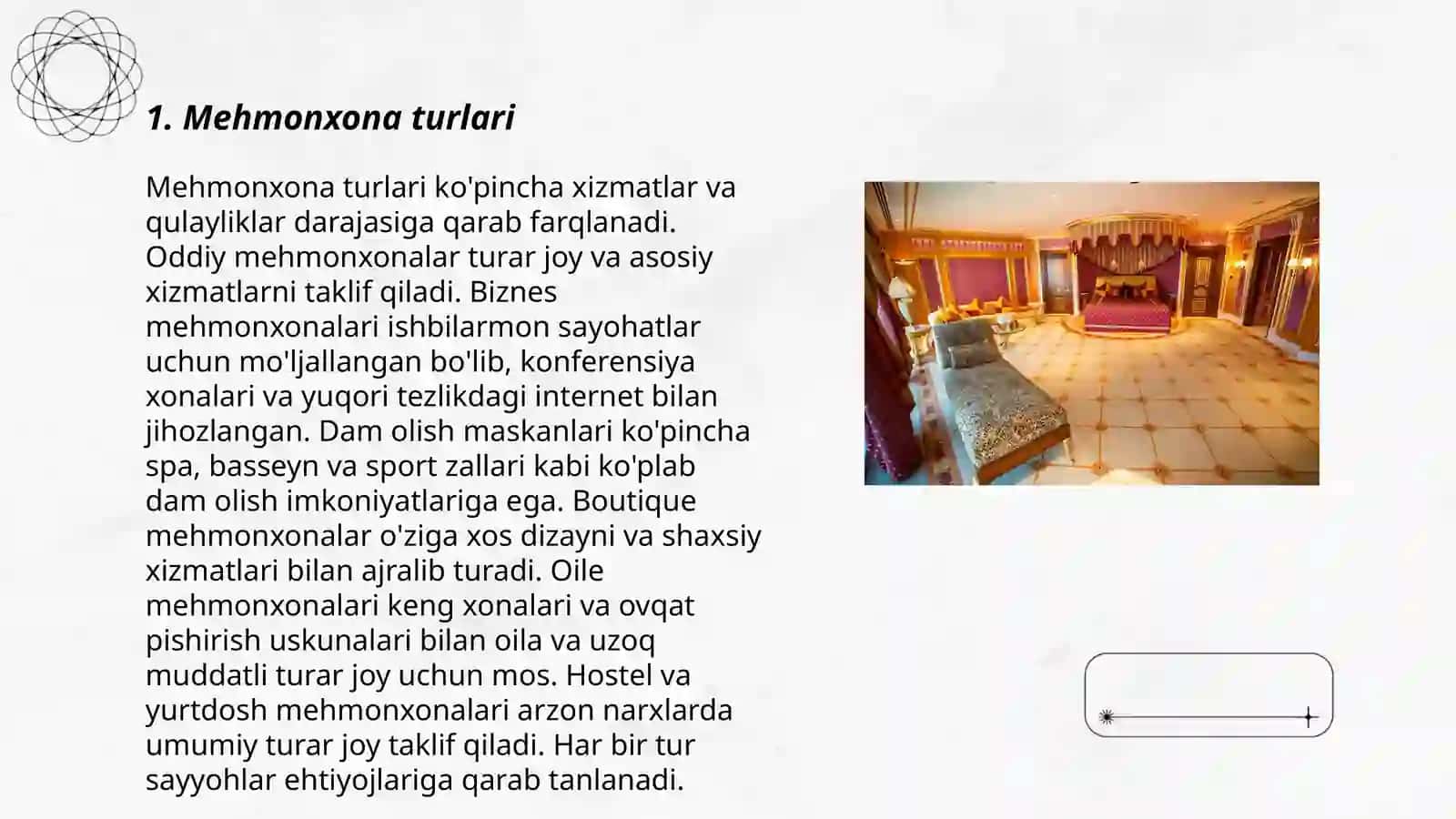 1. Mehmonxona turlari

Mehmonxona turlari ko'pincha xizmatlar va qulayliklar darajasiga qarab farqlanadi. Oddiy mehmonxonalar turar joy va asosiy xizmatlarni taklif qiladi. Biznes mehmonxonalari ishbilarmon sayohatlar uchun mo'ljallangan bo'lib, konferensiya xonalari va yuqori tezlikdagi internet bilan jihozlangan. Dam olish maskanlari ko'pincha spa, basseyn va sport zallari kabi ko'plab dam olish imkoniyatlariga ega. Boutique mehmonxonalar o'ziga xos dizayni va shaxsiy xizmatlari bilan ajralib turadi. Oile mehmonxonalari keng xonalari va ovqat pishirish uskunalari bilan oila va uzoq muddatli turar joy uchun mos. Hostel va yurtdosh mehmonxonalari arzon narxlarda umumiy turar joy taklif qiladi. Har bir tur sayyohlar ehtiyojlariga qarab tanlanadi.